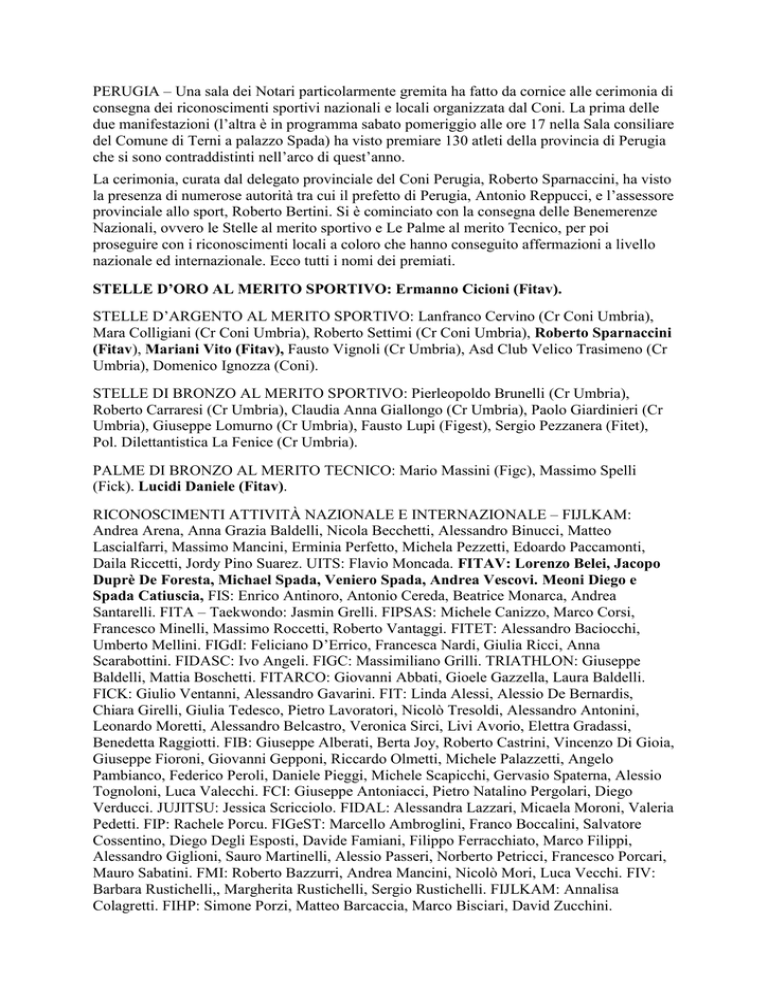 PERUGIA – Una sala dei Notari particolarmente gremita ha fatto da cornice alle cerimonia di consegna dei riconoscimenti sportivi nazionali e locali organizzata dal Coni. La prima delle due manifestazioni (l'altra è in programma sabato pomeriggio alle ore 17 nella Sala consiliare del Comune di Terni a palazzo Spada) ha visto premiare 130 atleti della provincia di Perugia che si sono contraddistinti nell'arco di quest'anno.

La cerimonia, curata dal delegato provinciale del Coni Perugia, Roberto Sparnaccini, ha visto la presenza di numerose autorità tra cui il prefetto di Perugia, Antonio Reppucci, e l'assessore provinciale allo sport, Roberto Bertini. Si è cominciato con la consegna delle Benemerenze Nazionali, ovvero le Stelle al merito sportivo e Le Palme al merito Tecnico, per poi proseguire con i riconoscimenti locali a coloro che hanno conseguito affermazioni a livello nazionale ed internazionale. Ecco tutti i nomi dei premiati.

STELLE D'ORO AL MERITO SPORTIVO: Ermanno Cicioni (Fitav).

STELLE D'ARGENTO AL MERITO SPORTIVO: Lanfranco Cervino (Cr Coni Umbria), Mara Colligiani (Cr Coni Umbria), Roberto Settimi (Cr Coni Umbria), Roberto Sparnaccini (Fitav), Mariani Vito (Fitav), Fausto Vignoli (Cr Umbria), Asd Club Velico Trasimeno (Cr Umbria), Domenico Ignozza (Coni).

STELLE DI BRONZO AL MERITO SPORTIVO: Pierleopoldo Brunelli (Cr Umbria), Roberto Carraresi (Cr Umbria), Claudia Anna Giallongo (Cr Umbria), Paolo Giardinieri (Cr Umbria), Giuseppe Lomurno (Cr Umbria), Fausto Lupi (Figest), Sergio Pezzanera (Fitet), Pol. Dilettantistica La Fenice (Cr Umbria).

PALME DI BRONZO AL MERITO TECNICO: Mario Massini (Figc), Massimo Spelli (Fick). Lucidi Daniele (Fitav).

RICONOSCIMENTI ATTIVITÀ NAZIONALE E INTERNAZIONALE – FIJLKAM: Andrea Arena, Anna Grazia Baldelli, Nicola Becchetti, Alessandro Binucci, Matteo Lascialfarri, Massimo Mancini, Erminia Perfetto, Michela Pezzetti, Edoardo Paccamonti, Daila Riccetti, Jordy Pino Suarez. UITS: Flavio Moncada. FITAV: Lorenzo Belei, Jacopo Duprè De Foresta, Michael Spada, Veniero Spada, Andrea Vescovi. Meoni Diego e Spada Catiuscia, FIS: Enrico Antinoro, Antonio Cereda, Beatrice Monarca, Andrea Santarelli. FITA – Taekwondo: Jasmin Grelli. FIPSAS: Michele Canizzo, Marco Corsi, Francesco Minelli, Massimo Roccetti, Roberto Vantaggi. FITET: Alessandro Baciocchi, Umberto Mellini. FIGdI: Feliciano D'Errico, Francesca Nardi, Giulia Ricci, Anna Scarabottini. FIDASC: Ivo Angeli. FIGC: Massimiliano Grilli. TRIATHLON: Giuseppe Baldelli, Mattia Boschetti. FITARCO: Giovanni Abbati, Gioele Gazzella, Laura Baldelli. FICK: Giulio Ventanni, Alessandro Gavarini. FIT: Linda Alessi, Alessio De Bernardis, Chiara Girelli, Giulia Tedesco, Pietro Lavoratori, Nicolò Tresoldi, Alessandro Antonini, Leonardo Moretti, Alessandro Belcastro, Veronica Sirci, Livi Avorio, Elettra Gradassi, Benedetta Raggiotti. FIB: Giuseppe Alberati, Berta Joy, Roberto Castrini, Vincenzo Di Gioia, Giuseppe Fioroni, Giovanni Gepponi, Riccardo Olmetti, Michele Palazzetti, Angelo Pambianco, Federico Peroli, Daniele Pieggi, Michele Scapicchi, Gervasio Spaterna, Alessio Tognoloni, Luca Valecchi. FCI: Giuseppe Antoniacci, Pietro Natalino Pergolari, Diego Verducci. JUJITSU: Jessica Scricciolo. FIDAL: Alessandra Lazzari, Micaela Moroni, Valeria Pedetti. FIP: Rachele Porcu. FIGeST: Marcello Ambroglini, Franco Boccalini, Salvatore Cossentino, Diego Degli Esposti, Davide Famiani, Filippo Ferracchiato, Marco Filippi, Alessandro Giglioni, Sauro Martinelli, Alessio Passeri, Norberto Petricci, Francesco Porcari, Mauro Sabatini. FMI: Roberto Bazzurri, Andrea Mancini, Nicolò Mori, Luca Vecchi. FIV: Barbara Rustichelli,, Margherita Rustichelli, Sergio Rustichelli. FIJLKAM: Annalisa Colagretti. FIHP: Simone Porzi, Matteo Barcaccia, Marco Bisciari, David Zucchini.